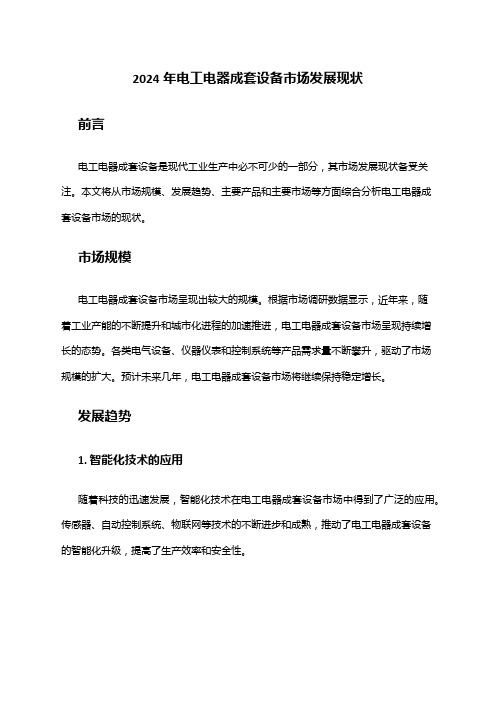 2024 年电工电器成套设备市场发展现状

前言

电工电器成套设备是现代工业生产中必不可少的一部分，其市场发展现状备受关注。本文将从市场规模、发展趋势、主要产品和主要市场等方面综合分析电工电器成套设备市场的现状。

市场规模

电工电器成套设备市场呈现出较大的规模。根据市场调研数据显示，近年来，随着工业产能的不断提升和城市化进程的加速推进，电工电器成套设备市场呈现持续增长的态势。各类电气设备、仪器仪表和控制系统等产品需求量不断攀升，驱动了市场规模的扩大。预计未来几年，电工电器成套设备市场将继续保持稳定增长。

发展趋势

1. 智能化技术的应用

随着科技的迅速发展，智能化技术在电工电器成套设备市场中得到了广泛的应用。传感器、自动控制系统、物联网等技术的不断进步和成熟，推动了电工电器成套设备的智能化升级，提高了生产效率和安全性。